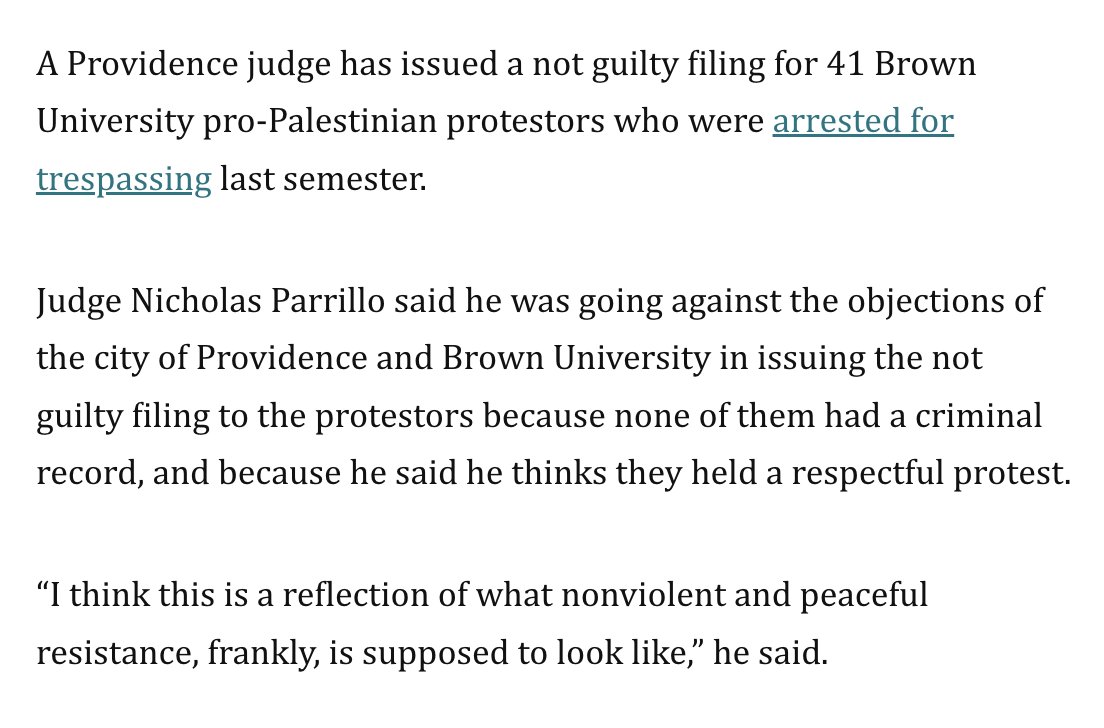 A Providence judge has issued a not guilty filing for 41 Brown University pro-Palestinian protestors who were arrested for trespassing last semester.

Judge Nicholas Parrillo said he was going against the objections of the city of Providence and Brown University in issuing the not guilty filing to the protestors because none of them had a criminal record, and because he said he thinks they held a respectful protest.

“I think this is a reflection of what nonviolent and peaceful resistance, frankly, is supposed to look like,” he said.